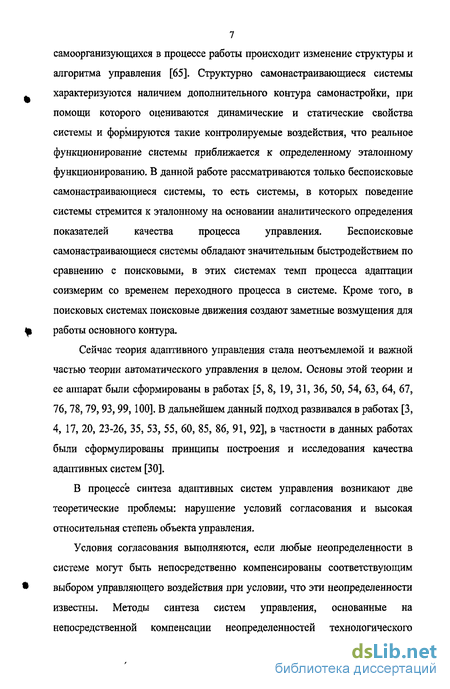 7

самоорганизующихся в процессе работы происходит изменение структуры и алгоритма управления [65]. Структурно самонастраивающиеся системы характеризуются наличием дополнительного контура самонастройки, при помощи которого оцениваются динамические и статические свойства системы и формируются такие контролируемые воздействия, что реальное функционирование системы приближается к определенному эталонному функционированию. В данной работе рассматриваются только беспоисковые самонастраивающиеся системы, то есть системы, в которых поведение системы стремится к эталонному на основании аналитического определения показателей качества процесса управления. Беспоисковые самонастраивающиеся системы обладают значительным быстродействием по сравнению с поисковыми, в этих системах темп процесса адаптации соизмерим со временем переходного процесса в системе. Кроме того, в поисковых системах поисковые движения создают заметные возмущения для работы основного контура.

Сейчас теория адаптивного управления стала неотъемлемой и важной частью теории автоматического управления в целом. Основы этой теории и ее аппарат были сформированы в работах [5, 8, 19, 31, 36, 50, 54, 63, 64, 67, 76, 78, 79, 93, 99, 100]. В дальнейшем данный подход развивался в работах [3, 4, 17, 20, 23-26, 35, 53, 55, 60, 85, 86, 91, 92], в частности в данных работах были сформулированы принципы построения и исследования качества адаптивных систем [30].

В процессе синтеза адаптивных систем управления возникают две теоретические проблемы: нарушение условий согласования и высокая относительная степень объекта управления.

Условия согласования выполняются, если любые неопределенности в системе могут быть непосредственно компенсированы соответствующим выбором управляющего воздействия при условии, что эти неопределенности известны. Методы синтеза систем управления, основанные на непосредственной компенсации неопределенностей технологического

dsLib.net
библиотека диссертаций